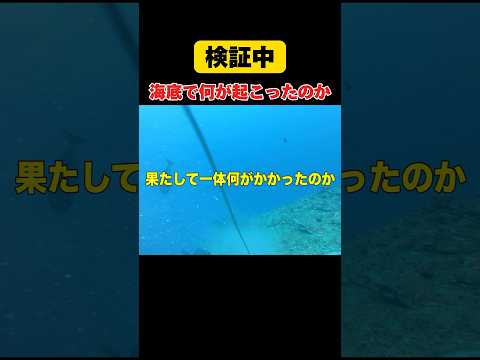 検証中

海底で何が起こったのか

果たして一体何がかかったのか